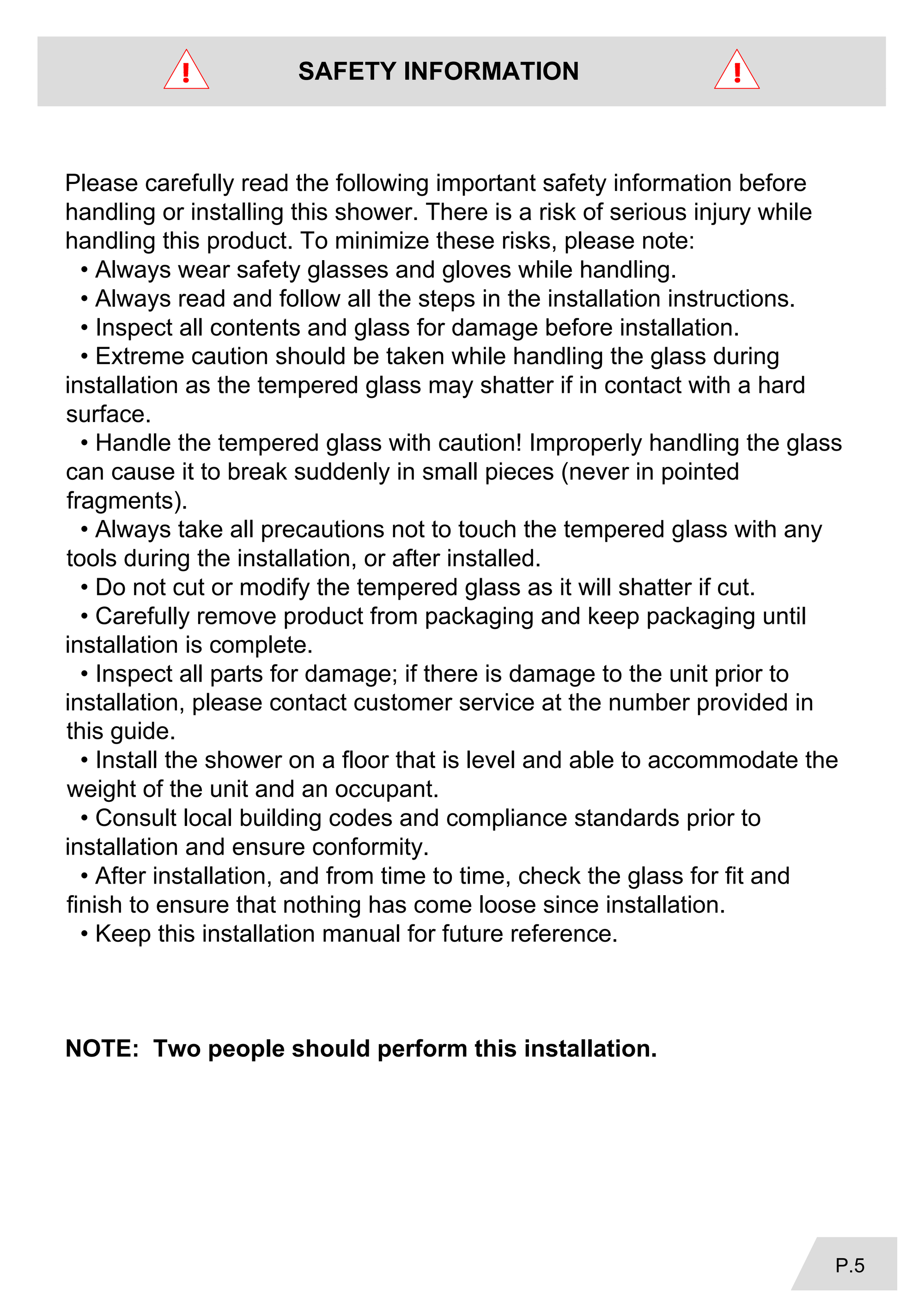 SAFETY INFORMATION

Please carefully read the following important safety information before handling or installing this shower. There is a risk of serious injury while handling this product. To minimize these risks, please note:
• Always wear safety glasses and gloves while handling.
• Always read and follow all the steps in the installation instructions.
• Inspect all contents and glass for damage before installation.
• Extreme caution should be taken while handling the glass during installation as the tempered glass may shatter if in contact with a hard surface.
• Handle the tempered glass with caution! Improperly handling the glass can cause it to break suddenly in small pieces (never in pointed fragments).
• Always take all precautions not to touch the tempered glass with any tools during the installation, or after installed.
• Do not cut or modify the tempered glass as it will shatter if cut.
• Carefully remove product from packaging and keep packaging until installation is complete.
• Inspect all parts for damage; if there is damage to the unit prior to installation, please contact customer service at the number provided in this guide.
• Install the shower on a floor that is level and able to accommodate the weight of the unit and an occupant.
• Consult local building codes and compliance standards prior to installation and ensure conformity.
• After installation, and from time to time, check the glass for fit and finish to ensure that nothing has come loose since installation.
• Keep this installation manual for future reference.

NOTE: Two people should perform this installation.

P.5